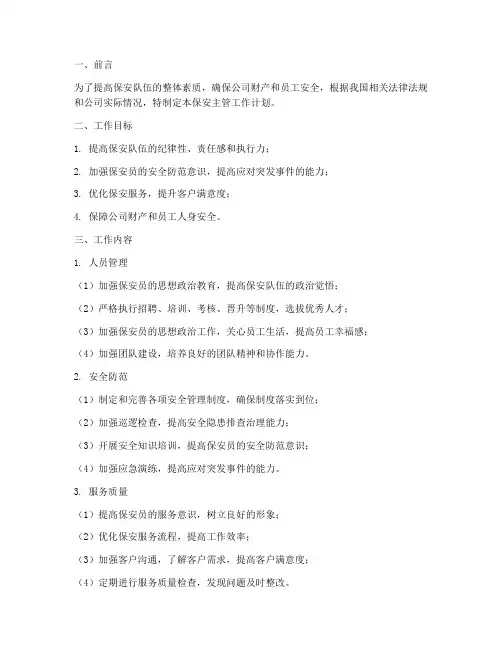 一、前言

为了提高保安队伍的整体素质，确保公司财产和员工安全，根据我国相关法律法规和公司实际情况，特制定本保安主管工作计划。

二、工作目标

1. 提高保安队伍的纪律性、责任感和执行力；

2. 加强保安员的安全防范意识，提高应对突发事件的能力；

3. 优化保安服务，提升客户满意度；

4. 保障公司财产和员工人身安全。

三、工作内容

1. 人员管理

（1）加强保安员的思想政治教育，提高保安队伍的政治觉悟；

（2）严格执行招聘、培训、考核、晋升等制度，选拔优秀人才；

（3）加强保安员的思想政治工作，关心员工生活，提高员工幸福感；

（4）加强团队建设，培养良好的团队精神和协作能力。

2. 安全防范

（1）制定和完善各项安全管理制度，确保制度落实到位；

（2）加强巡逻检查，提高安全隐患排查治理能力；

（3）开展安全知识培训，提高保安员的安全防范意识；

（4）加强应急演练，提高应对突发事件的能力。

3. 服务质量

（1）提高保安员的服务意识，树立良好的形象；

（2）优化保安服务流程，提高工作效率；

（3）加强客户沟通，了解客户需求，提高客户满意度；

（4）定期进行服务质量检查，发现问题及时整改。